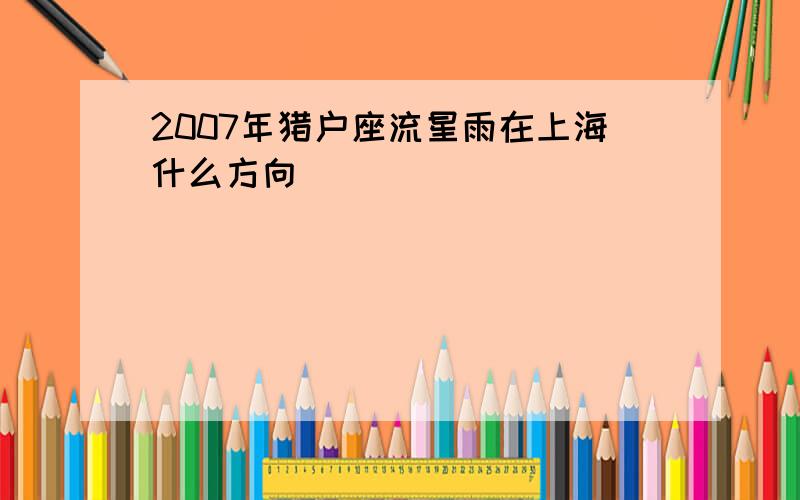 2007年猎户座流星雨在上海什么方向